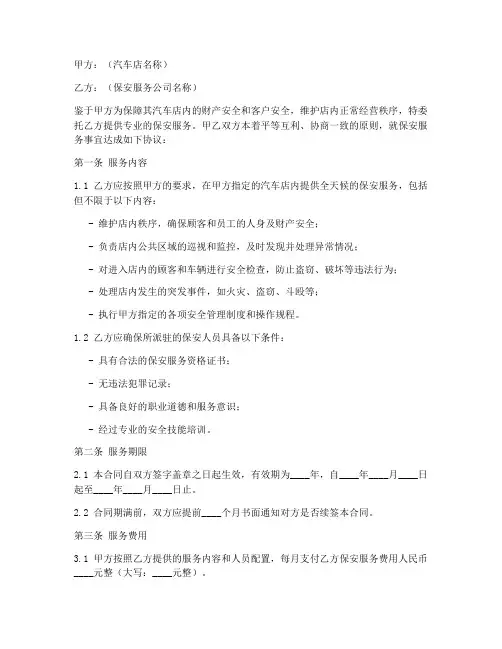 甲方：（汽车店名称）

乙方：（保安服务公司名称）

鉴于甲方为保障其汽车店内的财产安全和客户安全，维护店内正常经营秩序，特委托乙方提供专业的保安服务。甲乙双方本着平等互利、协商一致的原则，就保安服务事宜达成如下协议：

第一条 服务内容

1.1 乙方应按照甲方的要求，在甲方指定的汽车店内提供全天候的保安服务，包括但不限于以下内容：

- 维护店内秩序，确保顾客和员工的人身及财产安全；

- 负责店内公共区域的巡视和监控，及时发现并处理异常情况；

- 对进入店内的顾客和车辆进行安全检查，防止盗窃、破坏等违法行为；

- 处理店内发生的突发事件，如火灾、盗窃、斗殴等；

- 执行甲方指定的各项安全管理制度和操作规程。

1.2 乙方应确保所派驻的保安人员具备以下条件：

- 具有合法的保安服务资格证书；

- 无违法犯罪记录；

- 具备良好的职业道德和服务意识；

- 经过专业的安全技能培训。

第二条 服务期限

2.1 本合同自双方签字盖章之日起生效，有效期为____年，自____年____月____日起至____年____月____日止。

2.2 合同期满前，双方应提前____个月书面通知对方是否续签本合同。

第三条 服务费用

3.1 甲方按照乙方提供的服务内容和人员配置，每月支付乙方保安服务费用人民币____元整（大写：____元整）。